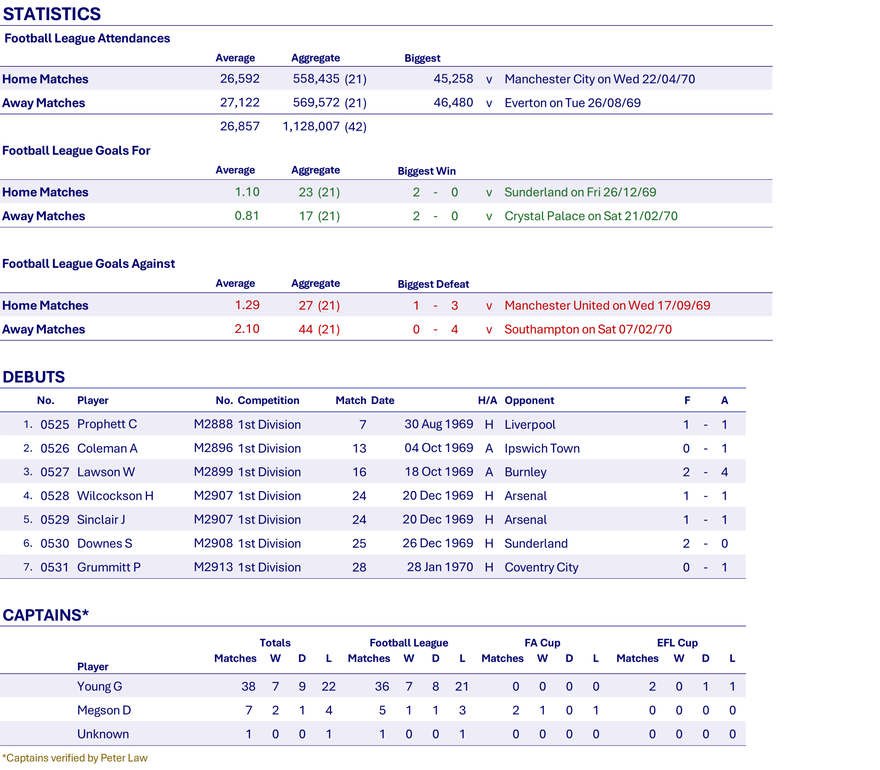 STATISTICS

Football League Attendances

| | Average | Aggregate | Biggest | | |
|---|---|---|---|---|---|
| Home Matches | 26,592 | 558,435 (21) | 45,258 | v | Manchester City on Wed 22/04/70 |
| Away Matches | 27,122 | 569,572 (21) | 46,480 | v | Everton on Tue 26/08/69 |
| | 26,857 | 1,128,007 (42) | | | |

Football League Goals For

| | Average | Aggregate | Biggest Win | | |
|---|---|---|---|---|---|
| Home Matches | 1.10 | 23 (21) | 2 - 0 | v | Sunderland on Fri 26/12/69 |
| Away Matches | 0.81 | 17 (21) | 2 - 0 | v | Crystal Palace on Sat 21/02/70 |

Football League Goals Against

| | Average | Aggregate | Biggest Defeat | | |
|---|---|---|---|---|---|
| Home Matches | 1.29 | 27 (21) | 1 - 3 | v | Manchester United on Wed 17/09/69 |
| Away Matches | 2.10 | 44 (21) | 0 - 4 | v | Southampton on Sat 07/02/70 |

DEBUTS

| | No. | Player | No. | Competition | Match | Date | H/A | Opponent | F | | A |
|---|---|---|---|---|---|---|---|---|---|---|---|
| 1. | 0525 | Prophett C | M2888 | 1st Division | 7 | 30 Aug 1969 | H | Liverpool | 1 | - | 1 |
| 2. | 0526 | Coleman A | M2896 | 1st Division | 13 | 04 Oct 1969 | A | Ipswich Town | 0 | - | 1 |
| 3. | 0527 | Lawson W | M2899 | 1st Division | 16 | 18 Oct 1969 | A | Burnley | 2 | - | 4 |
| 4. | 0528 | Wilcockson H | M2907 | 1st Division | 24 | 20 Dec 1969 | H | Arsenal | 1 | - | 1 |
| 5. | 0529 | Sinclair J | M2907 | 1st Division | 24 | 20 Dec 1969 | H | Arsenal | 1 | - | 1 |
| 6. | 0530 | Downes S | M2908 | 1st Division | 25 | 26 Dec 1969 | H | Sunderland | 2 | - | 0 |
| 7. | 0531 | Grummitt P | M2913 | 1st Division | 28 | 28 Jan 1970 | H | Coventry City | 0 | - | 1 |

CAPTAINS*

| Player | Totals Matches | W | D | L | Football League Matches | W | D | L | FA Cup Matches | W | D | L | EFL Cup Matches | W | D | L |
|---|---|---|---|---|---|---|---|---|---|---|---|---|---|---|---|---|
| Young G | 38 | 7 | 9 | 22 | 36 | 7 | 8 | 21 | 0 | 0 | 0 | 0 | 2 | 0 | 1 | 1 |
| Megson D | 7 | 2 | 1 | 4 | 5 | 1 | 1 | 3 | 2 | 1 | 0 | 1 | 0 | 0 | 0 | 0 |
| Unknown | 1 | 0 | 0 | 1 | 1 | 0 | 0 | 1 | 0 | 0 | 0 | 0 | 0 | 0 | 0 | 0 |

*Captains verified by Peter Law